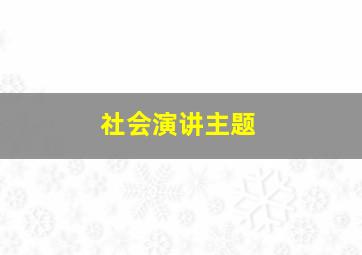 社会演讲主题